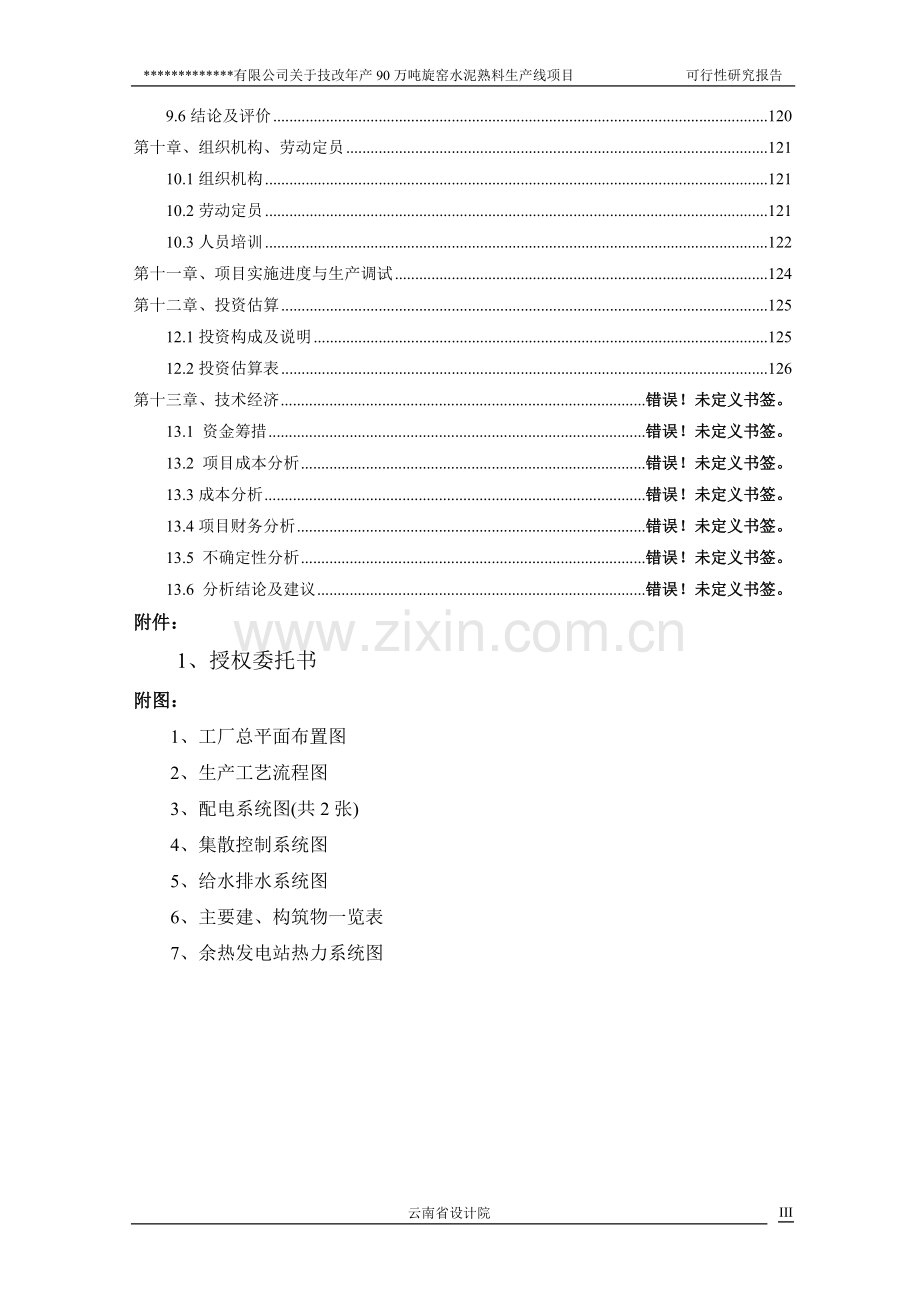 *************有限公司关于技改年产90万吨旋窑水泥熟料生产线项目 可行性研究报告

9.6结论及评价 120

第十章、组织机构、劳动定员 121

10.1组织机构 121

10.2劳动定员 121

10.3人员培训 122

第十一章、项目实施进度与生产调试 124

第十二章、投资估算 125

12.1投资构成及说明 125

12.2投资估算表 126

第十三章、技术经济 错误！未定义书签。

13.1 资金筹措 错误！未定义书签。

13.2 项目成本分析 错误！未定义书签。

13.3成本分析 错误！未定义书签。

13.4项目财务分析 错误！未定义书签。

13.5 不确定性分析 错误！未定义书签。

13.6 分析结论及建议 错误！未定义书签。

附件：

1、授权委托书

附图：

1、工厂总平面布置图

2、生产工艺流程图

3、配电系统图(共2张)

4、集散控制系统图

5、给水排水系统图

6、主要建、构筑物一览表

7、余热发电站热力系统图

云南省设计院 III

www.zixin.com.cn